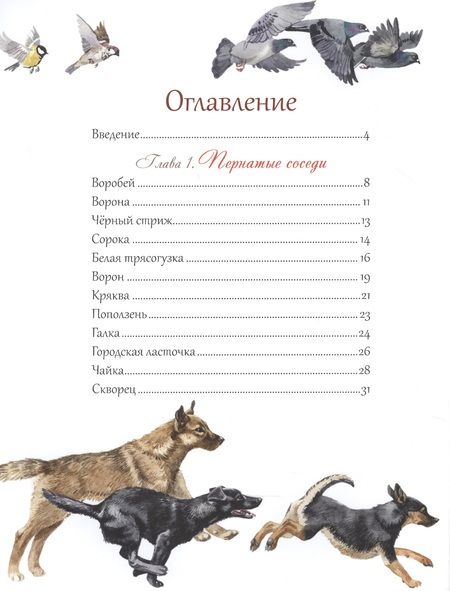 Оглавление

Введение 4

Глава 1. Пернатые соседи

Воробей 8
Ворона 11
Чёрный стриж 13
Сорока 14
Белая трясогузка 16
Ворон 19
Кряква 21
Поползень 23
Галка 24
Городская ласточка 26
Чайка 28
Скворец 31